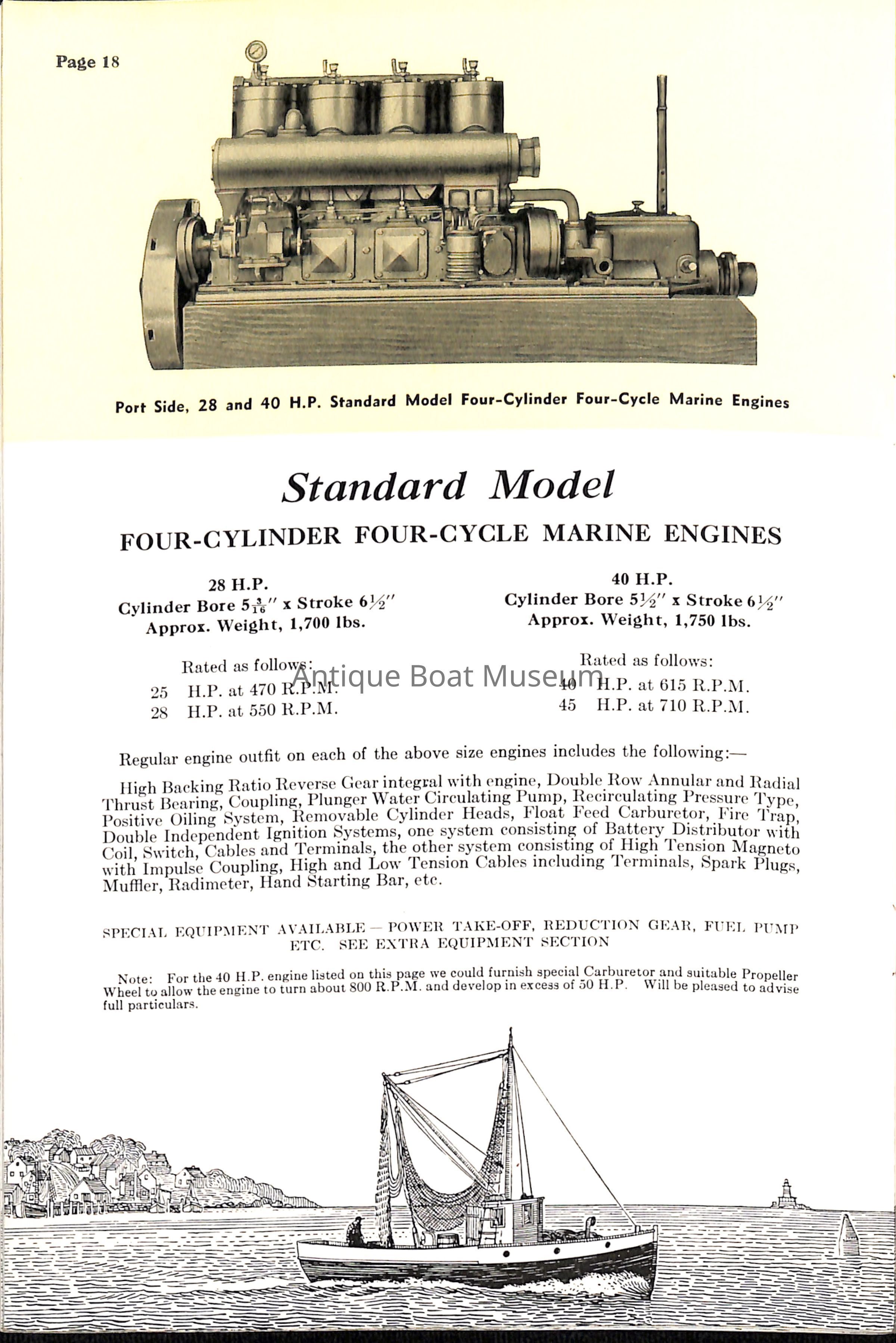 Page 18

Port Side, 28 and 40 H.P. Standard Model Four-Cylinder Four-Cycle Marine Engines

Standard Model

FOUR-CYLINDER FOUR-CYCLE MARINE ENGINES

28 H.P.
Cylinder Bore $5\frac{3}{16}''$ x Stroke $6\frac{1}{2}''$
Approx. Weight, 1,700 lbs.

Rated as follows:
25 H.P. at 470 R.P.M.
28 H.P. at 550 R.P.M.

40 H.P.
Cylinder Bore $5\frac{1}{2}''$ x Stroke $6\frac{1}{2}''$
Approx. Weight, 1,750 lbs.

Rated as follows:
40 H.P. at 615 R.P.M.
45 H.P. at 710 R.P.M.

Antique Boat Museum

Regular engine outfit on each of the above size engines includes the following:—

High Backing Ratio Reverse Gear integral with engine, Double Row Annular and Radial Thrust Bearing, Coupling, Plunger Water Circulating Pump, Recirculating Pressure Type, Positive Oiling System, Removable Cylinder Heads, Float Feed Carburetor, Fire Trap, Double Independent Ignition Systems, one system consisting of Battery Distributor with Coil, Switch, Cables and Terminals, the other system consisting of High Tension Magneto with Impulse Coupling, High and Low Tension Cables including Terminals, Spark Plugs, Muffler, Radimeter, Hand Starting Bar, etc.

SPECIAL EQUIPMENT AVAILABLE — POWER TAKE-OFF, REDUCTION GEAR, FUEL PUMP ETC. SEE EXTRA EQUIPMENT SECTION

Note: For the 40 H.P. engine listed on this page we could furnish special Carburetor and suitable Propeller Wheel to allow the engine to turn about 800 R.P.M. and develop in excess of 50 H.P. Will be pleased to advise full particulars.